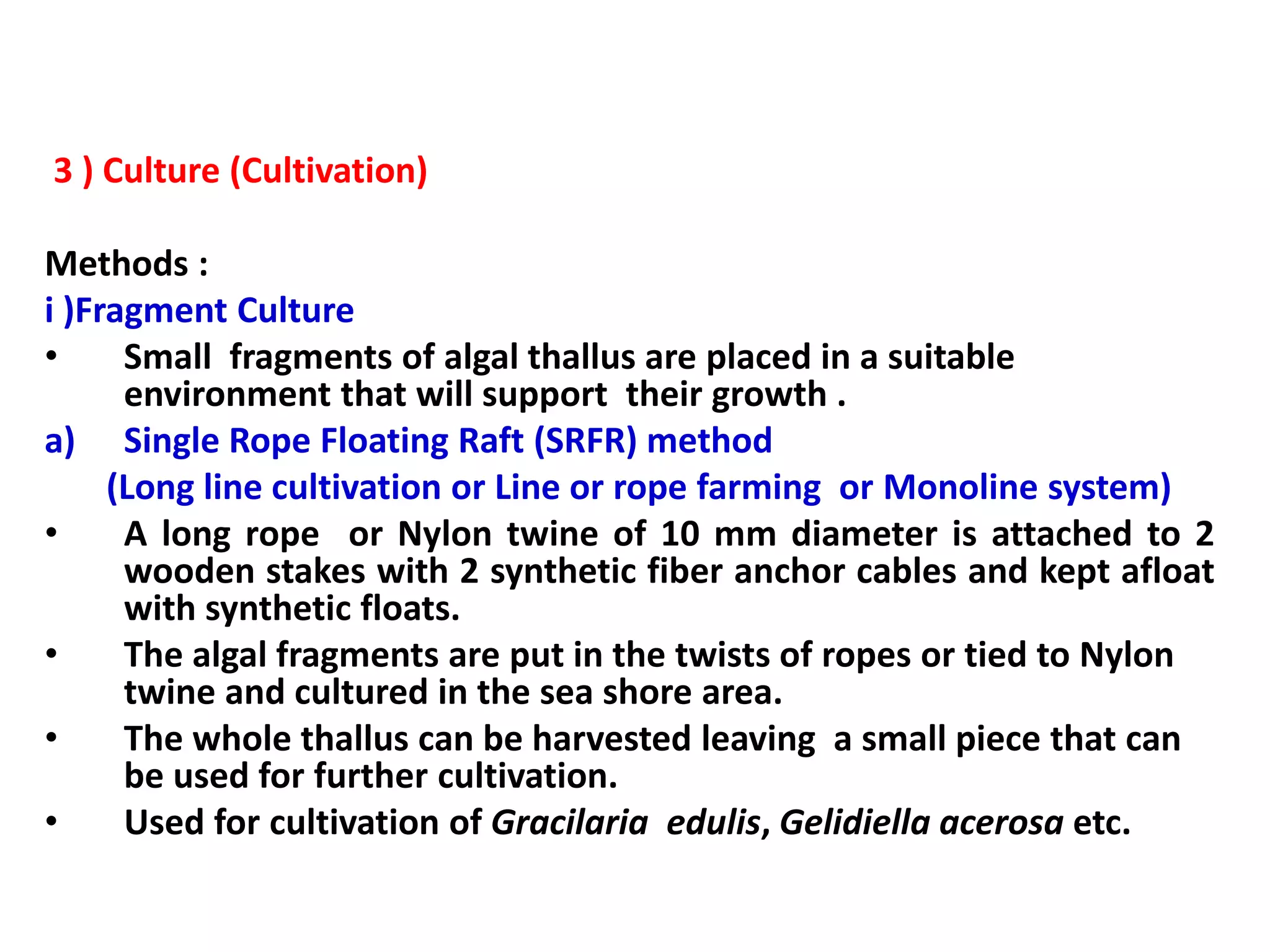 3 ) Culture (Cultivation)

Methods :

i )Fragment Culture

• Small fragments of algal thallus are placed in a suitable environment that will support their growth .

a) Single Rope Floating Raft (SRFR) method

(Long line cultivation or Line or rope farming or Monoline system)

• A long rope or Nylon twine of 10 mm diameter is attached to 2 wooden stakes with 2 synthetic fiber anchor cables and kept afloat with synthetic floats.

• The algal fragments are put in the twists of ropes or tied to Nylon twine and cultured in the sea shore area.

• The whole thallus can be harvested leaving a small piece that can be used for further cultivation.

• Used for cultivation of Gracilaria edulis, Gelidiella acerosa etc.